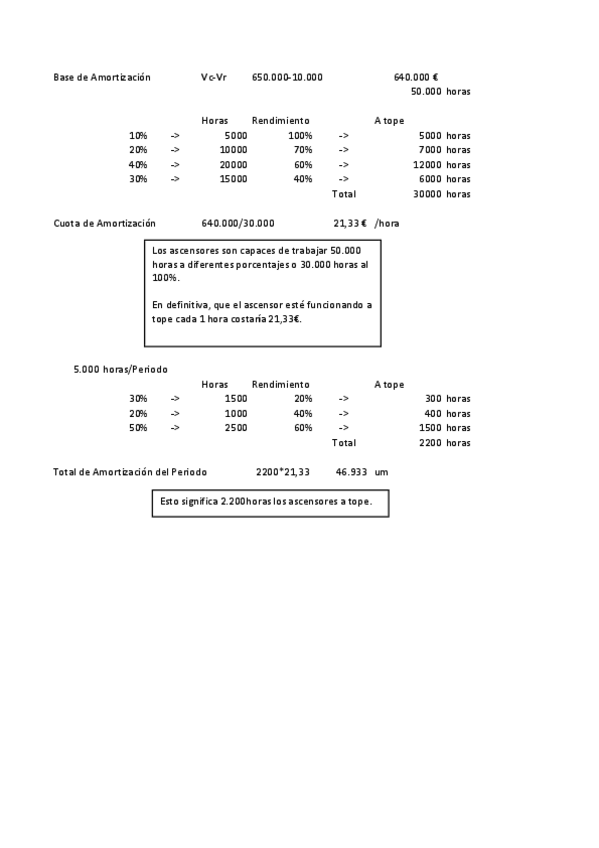 Base de Amortización Vc-Vr 650.000-10.000 640.000 €
50.000 horas

| | | Horas | Rendimiento | | A tope | |
|---|---|---|---|---|---|---|
| 10% | -> | 5000 | 100% | -> | 5000 | horas |
| 20% | -> | 10000 | 70% | -> | 7000 | horas |
| 40% | -> | 20000 | 60% | -> | 12000 | horas |
| 30% | -> | 15000 | 40% | -> | 6000 | horas |
| | | | | Total | 30000 | horas |

Cuota de Amortización 640.000/30.000 21,33 € /hora

Los ascensores son capaces de trabajar 50.000 horas a diferentes porcentajes o 30.000 horas al 100%.

En definitiva, que el ascensor esté funcionando a tope cada 1 hora costaría 21,33€.

5.000 horas/Periodo

| | | Horas | Rendimiento | | A tope | |
|---|---|---|---|---|---|---|
| 30% | -> | 1500 | 20% | -> | 300 | horas |
| 20% | -> | 1000 | 40% | -> | 400 | horas |
| 50% | -> | 2500 | 60% | -> | 1500 | horas |
| | | | | Total | 2200 | horas |

Total de Amortización del Periodo 2200*21,33 46.933 um

Esto significa 2.200horas los ascensores a tope.